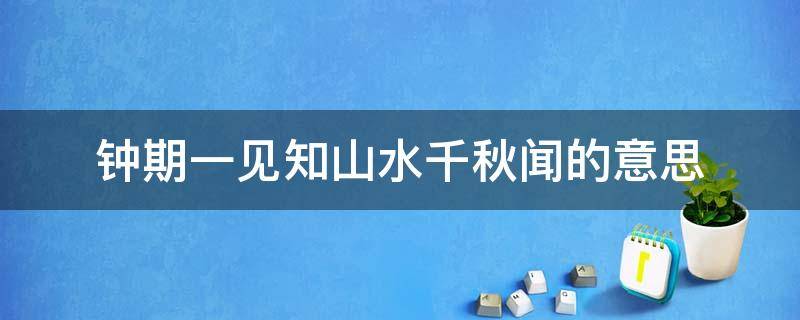 钟期一见知山水千秋闻的意思